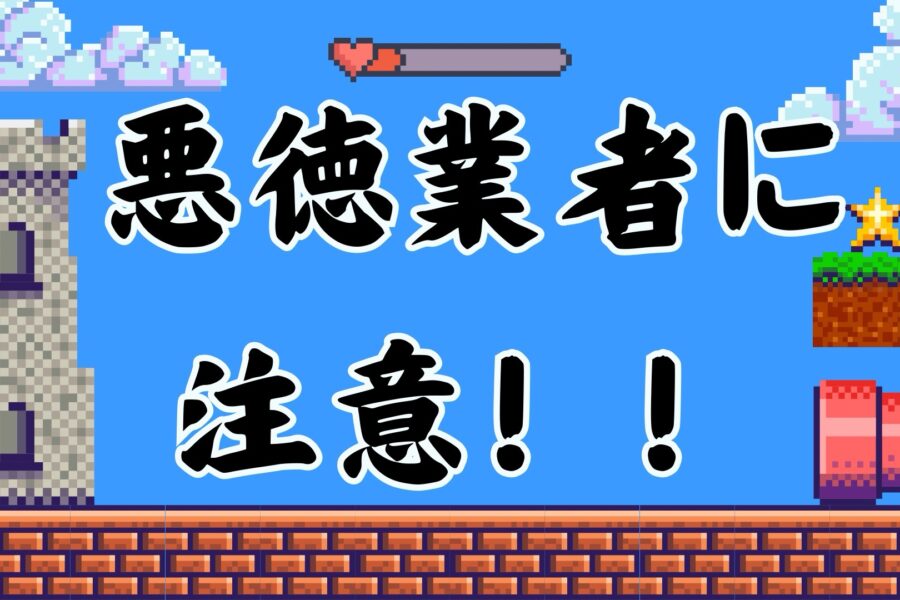 悪徳業者に
注意！！